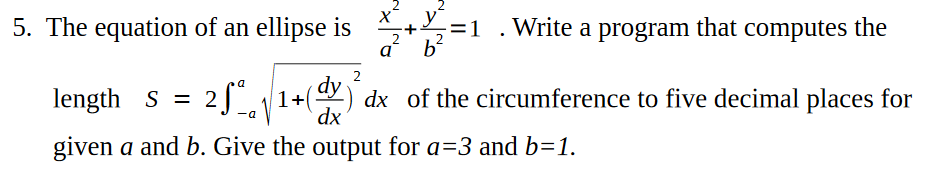 5. The equation of an ellipse is $\frac{x^2}{a^2}+\frac{y^2}{b^2}=1$ . Write a program that computes the length $S = 2\int_{-a}^{a}\sqrt{1+(\frac{dy}{dx})^2}\,dx$ of the circumference to five decimal places for given $a$ and $b$. Give the output for $a=3$ and $b=1$.